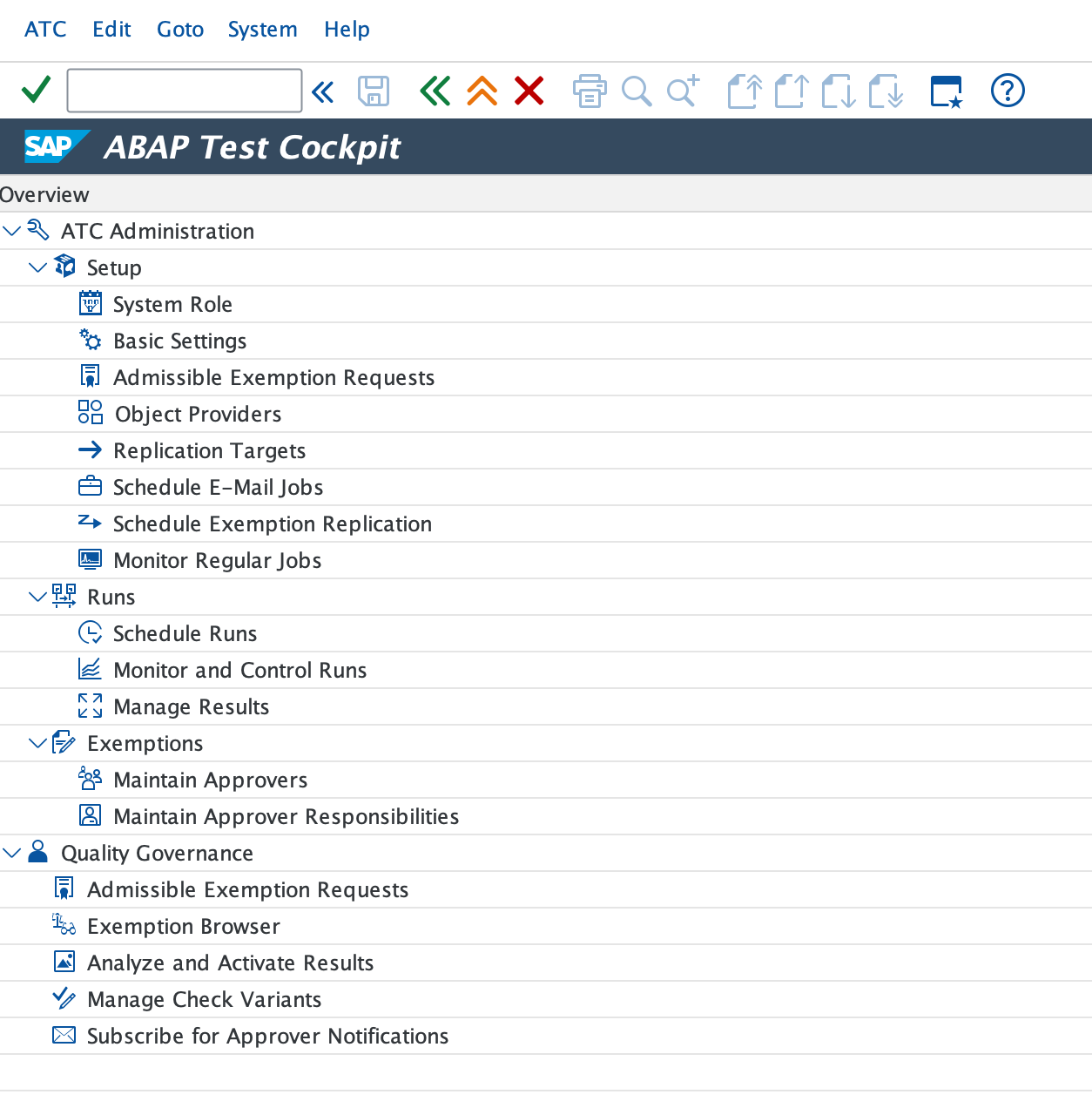 ATC Edit Goto System Help

SAP ABAP Test Cockpit

Overview

ATC Administration

Setup

System Role

Basic Settings

Admissible Exemption Requests

Object Providers

Replication Targets

Schedule E-Mail Jobs

Schedule Exemption Replication

Monitor Regular Jobs

Runs

Schedule Runs

Monitor and Control Runs

Manage Results

Exemptions

Maintain Approvers

Maintain Approver Responsibilities

Quality Governance

Admissible Exemption Requests

Exemption Browser

Analyze and Activate Results

Manage Check Variants

Subscribe for Approver Notifications